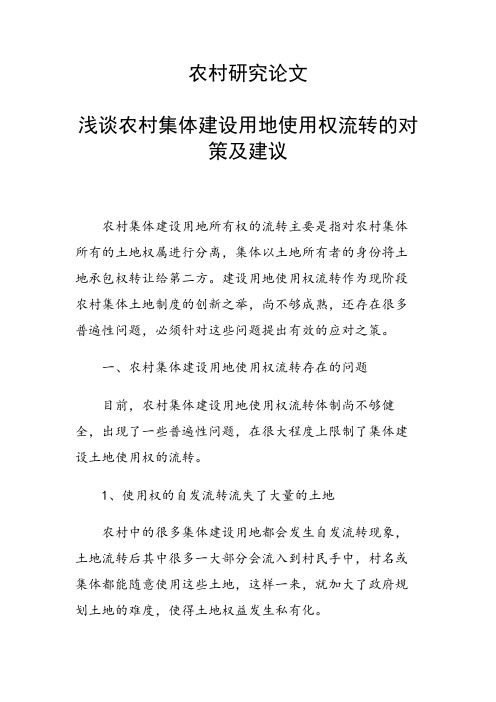 农村研究论文

浅谈农村集体建设用地使用权流转的对策及建议

农村集体建设用地所有权的流转主要是指对农村集体所有的土地权属进行分离，集体以土地所有者的身份将土地承包权转让给第二方。建设用地使用权流转作为现阶段农村集体土地制度的创新之举，尚不够成熟，还存在很多普遍性问题，必须针对这些问题提出有效的应对之策。

一、农村集体建设用地使用权流转存在的问题

目前，农村集体建设用地使用权流转体制尚不够健全，出现了一些普遍性问题，在很大程度上限制了集体建设土地使用权的流转。

1、使用权的自发流转流失了大量的土地

农村中的很多集体建设用地都会发生自发流转现象，土地流转后其中很多一大部分会流入到村民手中，村名或集体都能随意使用这些土地，这样一来，就加大了政府规划土地的难度，使得土地权益发生私有化。